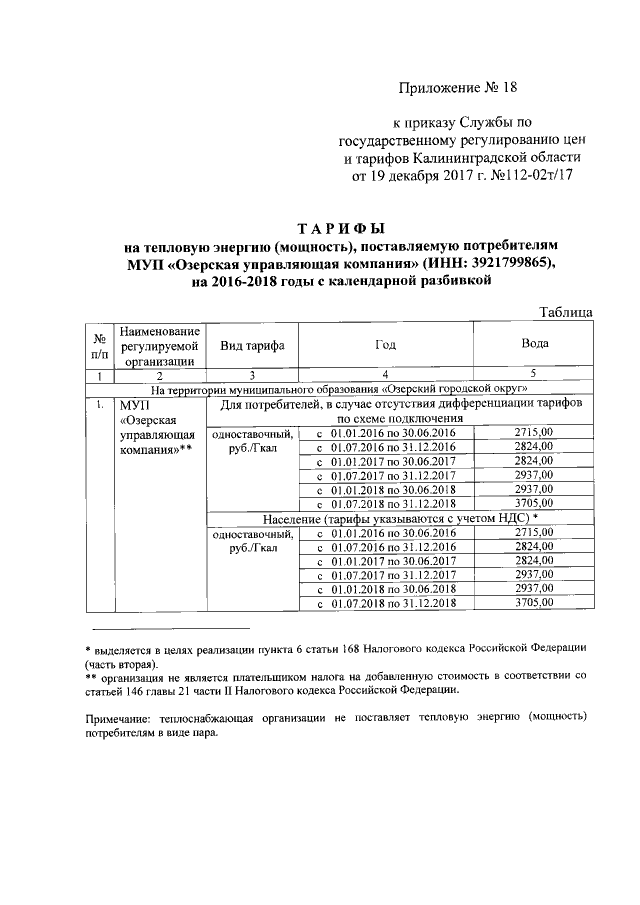 Приложение № 18

к приказу Службы по государственному регулированию цен и тарифов Калининградской области от 19 декабря 2017 г. №112-02т/17

ТАРИФЫ
на тепловую энергию (мощность), поставляемую потребителям МУП «Озерская управляющая компания» (ИНН: 3921799865), на 2016-2018 годы с календарной разбивкой

Таблица

| № п/п | Наименование регулируемой организации | Вид тарифа | Год | Вода |
|---|---|---|---|---|
| 1 | 2 | 3 | 4 | 5 |
| На территории муниципального образования «Озерский городской округ» | | | | |
| 1. | МУП «Озерская управляющая компания»** | Для потребителей, в случае отсутствия дифференциации тарифов по схеме подключения | | |
| | | одноставочный, руб./Гкал | с 01.01.2016 по 30.06.2016 | 2715,00 |
| | | | с 01.07.2016 по 31.12.2016 | 2824,00 |
| | | | с 01.01.2017 по 30.06.2017 | 2824,00 |
| | | | с 01.07.2017 по 31.12.2017 | 2937,00 |
| | | | с 01.01.2018 по 30.06.2018 | 2937,00 |
| | | | с 01.07.2018 по 31.12.2018 | 3705,00 |
| | | Население (тарифы указываются с учетом НДС) * | | |
| | | одноставочный, руб./Гкал | с 01.01.2016 по 30.06.2016 | 2715,00 |
| | | | с 01.07.2016 по 31.12.2016 | 2824,00 |
| | | | с 01.01.2017 по 30.06.2017 | 2824,00 |
| | | | с 01.07.2017 по 31.12.2017 | 2937,00 |
| | | | с 01.01.2018 по 30.06.2018 | 2937,00 |
| | | | с 01.07.2018 по 31.12.2018 | 3705,00 |

* выделяется в целях реализации пункта 6 статьи 168 Налогового кодекса Российской Федерации (часть вторая).
** организация не является плательщиком налога на добавленную стоимость в соответствии со статьей 146 главы 21 части II Налогового кодекса Российской Федерации.

Примечание: теплоснабжающая организации не поставляет тепловую энергию (мощность) потребителям в виде пара.